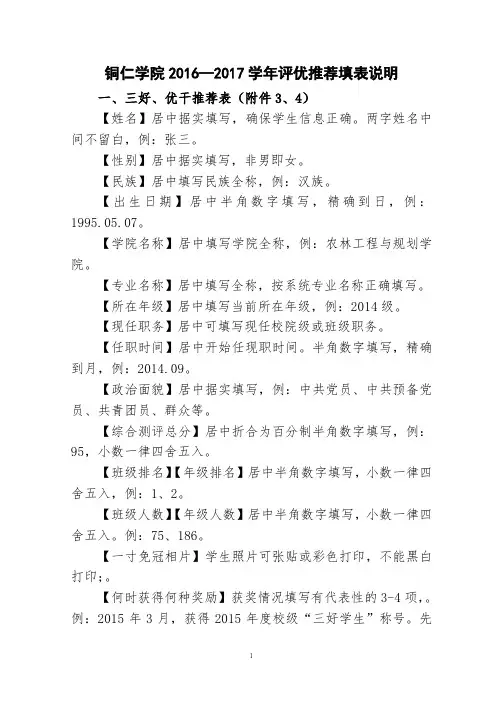 铜仁学院 2016—2017 学年评优推荐填表说明

一、三好、优干推荐表（附件 3、4）

【姓名】居中据实填写，确保学生信息正确。两字姓名中间不留白，例：张三。

【性别】居中据实填写，非男即女。

【民族】居中填写民族全称，例：汉族。

【出生日期】居中半角数字填写，精确到日，例：1995.05.07。

【学院名称】居中填写学院全称，例：农林工程与规划学院。

【专业名称】居中填写全称，按系统专业名称正确填写。

【所在年级】居中填写当前所在年级，例：2014 级。

【现任职务】居中可填写现任校院级或班级职务。

【任职时间】居中开始任现职时间。半角数字填写，精确到月，例：2014.09。

【政治面貌】居中据实填写，例：中共党员、中共预备党员、共青团员、群众等。

【综合测评总分】居中折合为百分制半角数字填写，例：95，小数一律四舍五入。

【班级排名】【年级排名】居中半角数字填写，小数一律四舍五入，例：1、2。

【班级人数】【年级人数】居中半角数字填写，小数一律四舍五入。例：75、186。

【一寸免冠相片】学生照片可张贴或彩色打印，不能黑白打印；。

【何时获得何种奖励】获奖情况填写有代表性的 3-4 项，。例：2015 年 3 月，获得 2015 年度校级“三好学生”称号。先

1